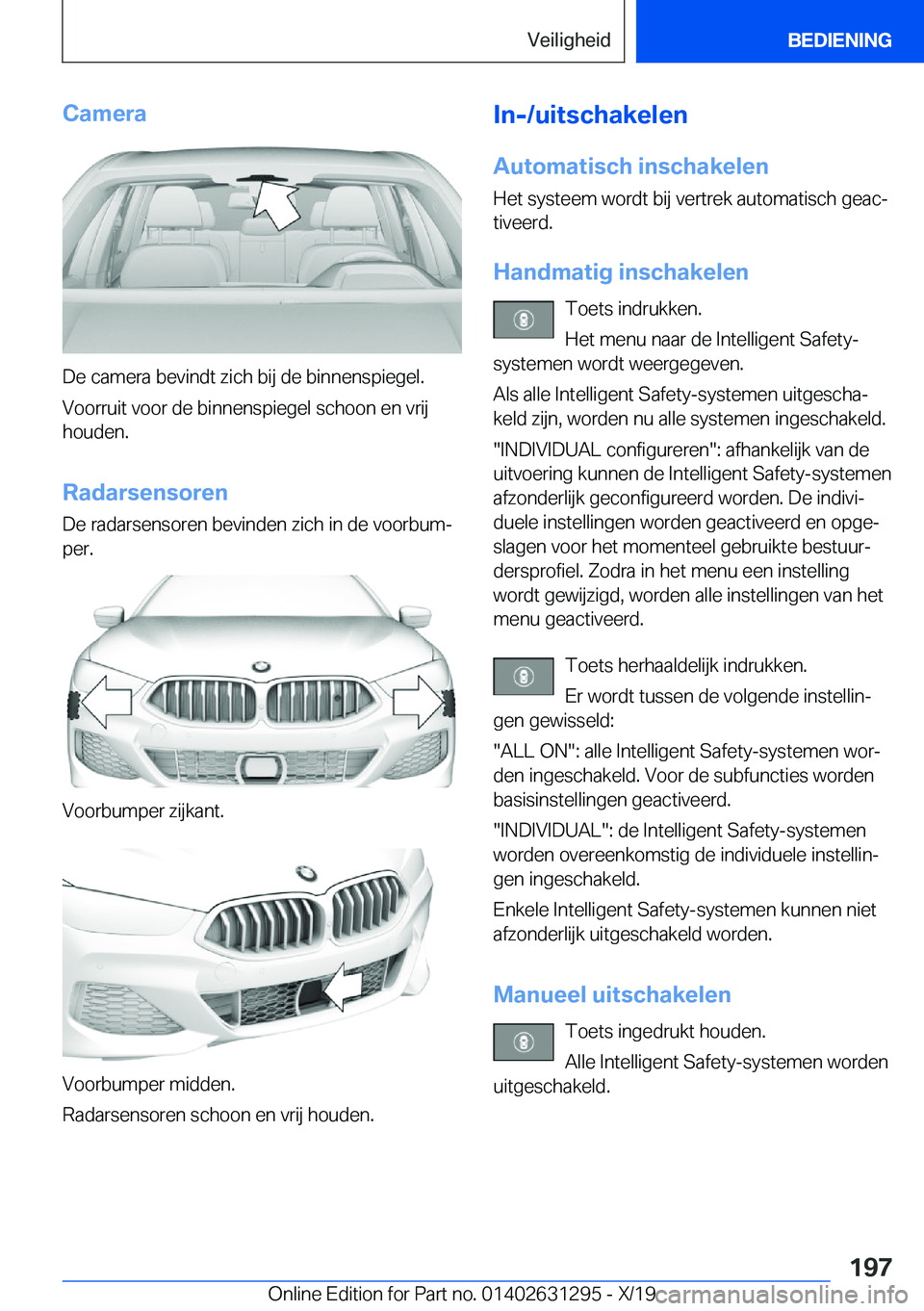 Veiligheid BEDIENING

Camera

De camera bevindt zich bij de binnenspiegel.

Voorruit voor de binnenspiegel schoon en vrij houden.

Radarsensoren

De radarsensoren bevinden zich in de voorbumper.

Voorbumper zijkant.

Voorbumper midden.

Radarsensoren schoon en vrij houden.

In-/uitschakelen

Automatisch inschakelen

Het systeem wordt bij vertrek automatisch geactiveerd.

Handmatig inschakelen

Toets indrukken.

Het menu naar de Intelligent Safety-systemen wordt weergegeven.

Als alle Intelligent Safety-systemen uitgeschakeld zijn, worden nu alle systemen ingeschakeld.

"INDIVIDUAL configureren": afhankelijk van de uitvoering kunnen de Intelligent Safety-systemen afzonderlijk geconfigureerd worden. De individuele instellingen worden geactiveerd en opgeslagen voor het momenteel gebruikte bestuurdersprofiel. Zodra in het menu een instelling wordt gewijzigd, worden alle instellingen van het menu geactiveerd.

Toets herhaaldelijk indrukken.

Er wordt tussen de volgende instellingen gewisseld:

"ALL ON": alle Intelligent Safety-systemen worden ingeschakeld. Voor de subfuncties worden basisinstellingen geactiveerd.

"INDIVIDUAL": de Intelligent Safety-systemen worden overeenkomstig de individuele instellingen ingeschakeld.

Enkele Intelligent Safety-systemen kunnen niet afzonderlijk uitgeschakeld worden.

Manueel uitschakelen

Toets ingedrukt houden.

Alle Intelligent Safety-systemen worden uitgeschakeld.

197

Online Edition for Part no. 01402631295 - X/19 carmanualsonline.info